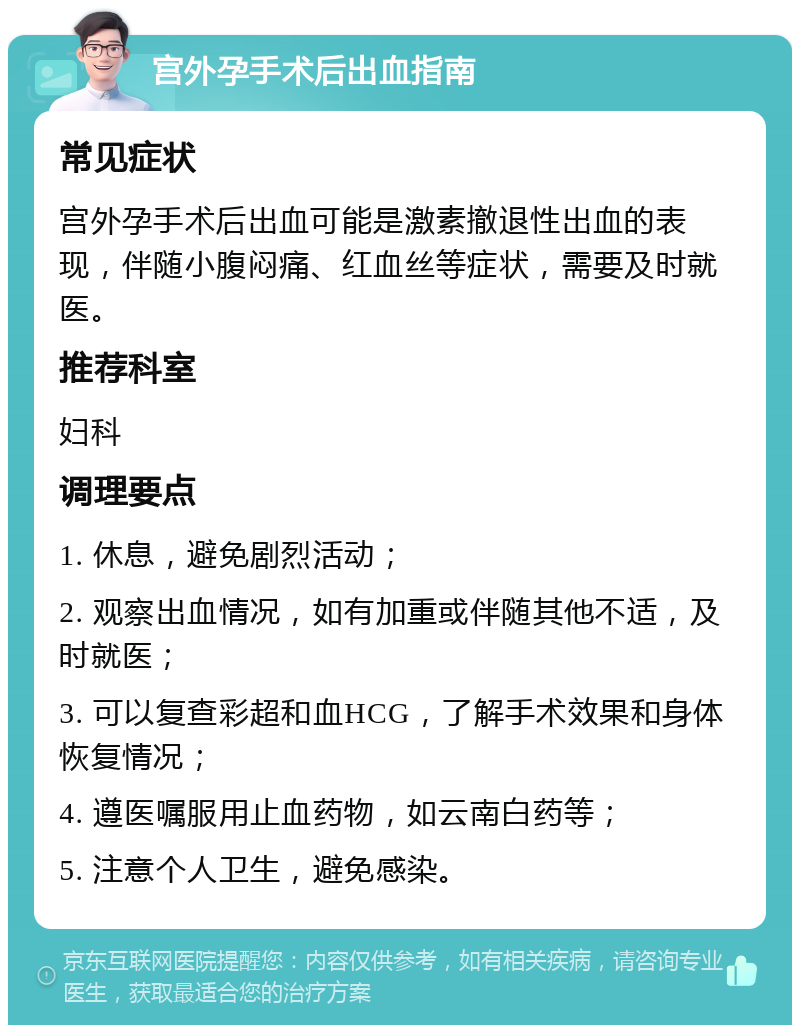 宫外孕手术后出血指南

常见症状

宫外孕手术后出血可能是激素撤退性出血的表现，伴随小腹闷痛、红血丝等症状，需要及时就医。

推荐科室

妇科

调理要点

1. 休息，避免剧烈活动；

2. 观察出血情况，如有加重或伴随其他不适，及时就医；

3. 可以复查彩超和血HCG，了解手术效果和身体恢复情况；

4. 遵医嘱服用止血药物，如云南白药等；

5. 注意个人卫生，避免感染。

京东互联网医院提醒您：内容仅供参考，如有相关疾病，请咨询专业医生，获取最适合您的治疗方案